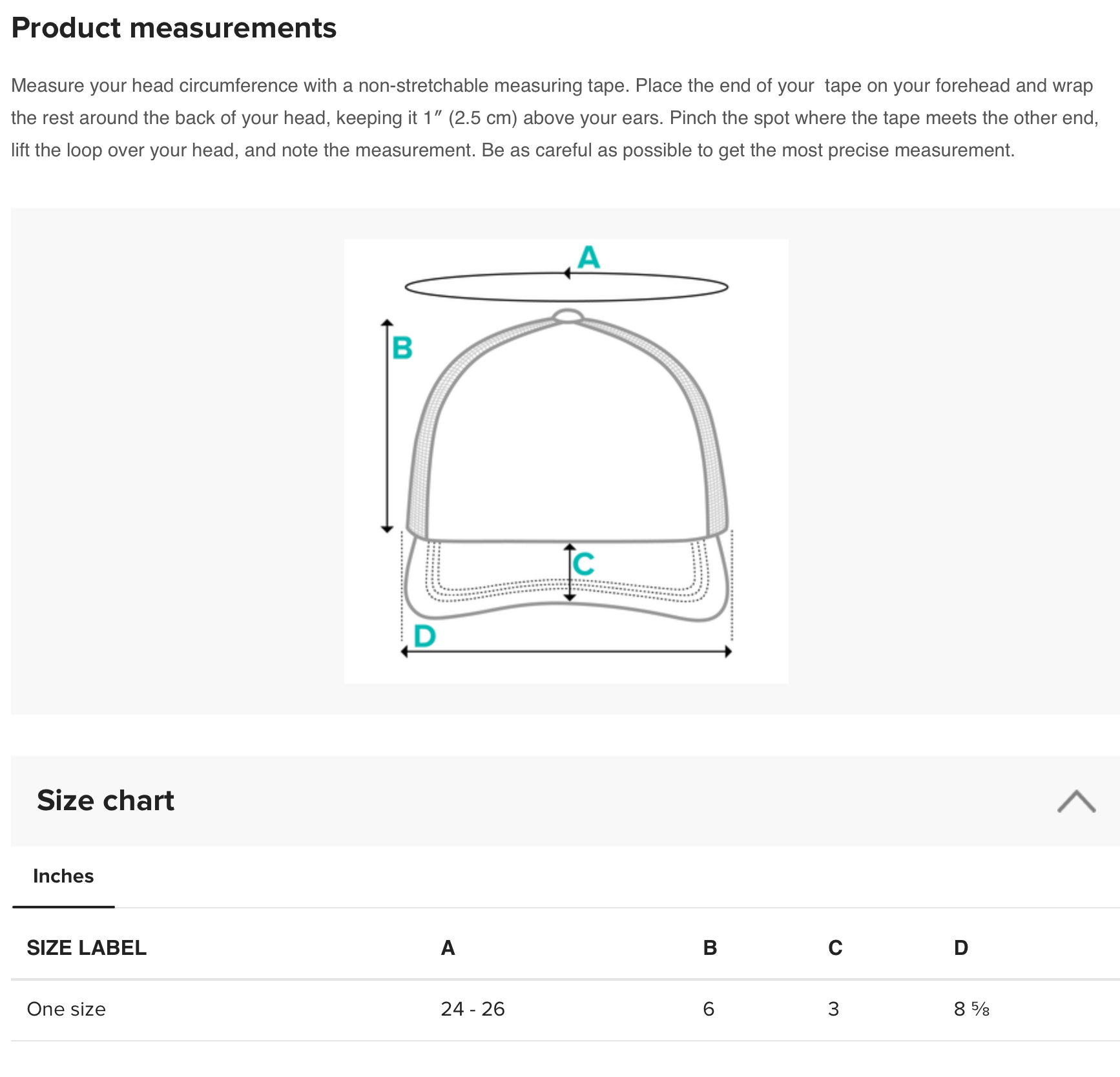 Product measurements

Measure your head circumference with a non-stretchable measuring tape. Place the end of your tape on your forehead and wrap the rest around the back of your head, keeping it 1″ (2.5 cm) above your ears. Pinch the spot where the tape meets the other end, lift the loop over your head, and note the measurement. Be as careful as possible to get the most precise measurement.

A

B

C

D

Size chart

Inches

| SIZE LABEL | A | B | C | D |
|---|---|---|---|---|
| One size | 24 - 26 | 6 | 3 | 8 ⅝ |